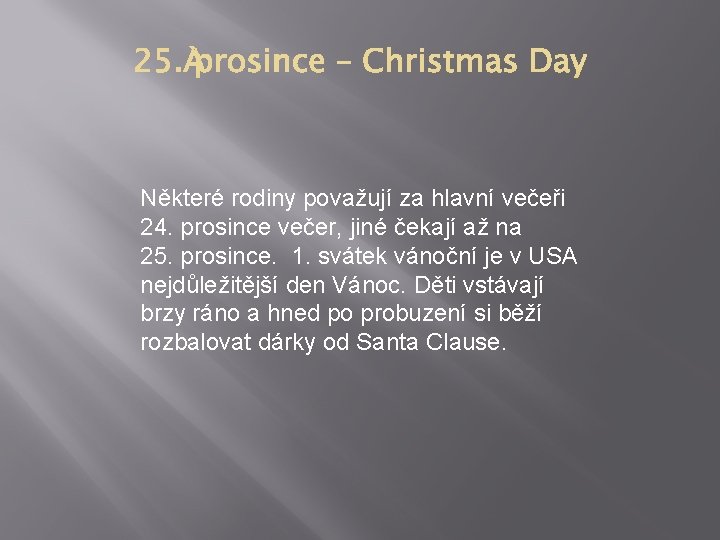 25.Àprosince – Christmas Day

Některé rodiny považují za hlavní večeři 24. prosince večer, jiné čekají až na 25. prosince. 1. svátek vánoční je v USA nejdůležitější den Vánoc. Děti vstávají brzy ráno a hned po probuzení si běží rozbalovat dárky od Santa Clause.